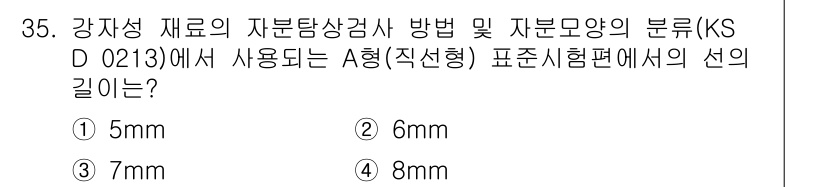 35. 강자성 재료의 자분탐상검사 방법 및 자분모양의 분류(KS D 0213)에서 사용되는 A형(직선형) 표준시험편에서의 선의 길이는?

① 5mm
② 6mm
③ 7mm
④ 8mm